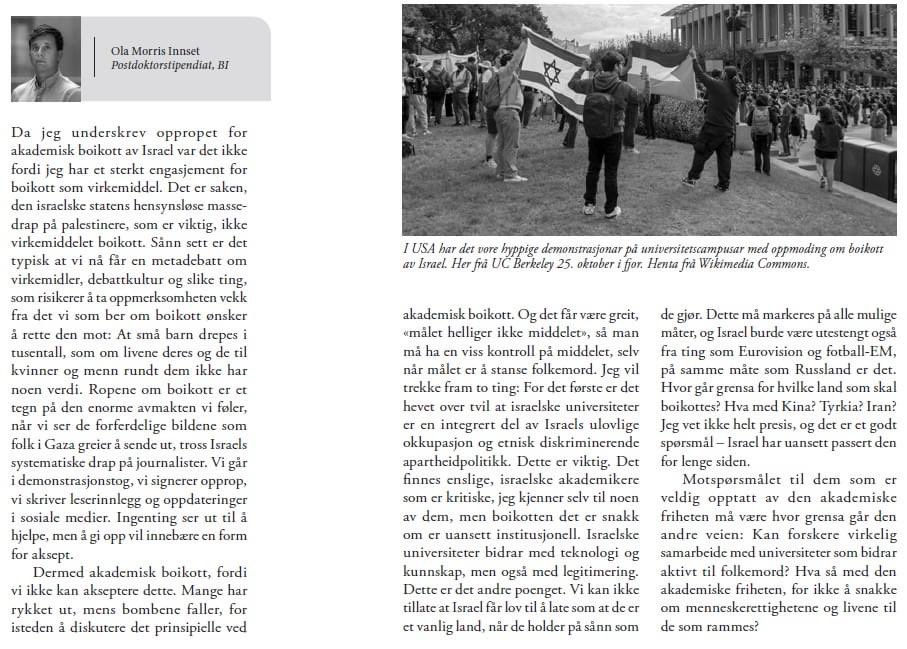 Ola Morris Innset
Postdoktorstipendiat, BI

Da jeg underskrev oppropet for akademisk boikott av Israel var det ikke fordi jeg har et sterkt engasjement for boikott som virkemiddel. Det er saken, den israelske statens hensynsløse massedrap på palestinere, som er viktig, ikke virkemiddelet boikott. Sånn sett er det typisk at vi nå får en metadebatt om virkemidler, debattkultur og slike ting, som risikerer å ta oppmerksomheten vekk fra det vi som ber om boikott ønsker å rette den mot: At små barn drepes i tusentall, som om livene deres og de til kvinner og menn rundt dem ikke har noen verdi. Ropene om boikott er et tegn på den enorme avmakten vi føler, når vi ser de forferdelige bildene som folk i Gaza greier å sende ut, tross Israels systematiske drap på journalister. Vi går i demonstrasjonstog, vi signerer opprop, vi skriver leserinnlegg og oppdateringer i sosiale medier. Ingenting ser ut til å hjelpe, men å gi opp vil innebære en form for aksept.

Dermed akademisk boikott, fordi vi ikke kan akseptere dette. Mange har rykket ut, mens bombene faller, for isteden å diskutere det prinsipielle ved

I USA har det vore hyppige demonstrasjonar på universitetscampusar med oppmoding om boikott av Israel. Her frå UC Berkeley 25. oktober i fjor. Henta frå Wikimedia Commons.

akademisk boikott. Og det får være greit, «målet helliger ikke middelet», så man må ha en viss kontroll på middelet, selv når målet er å stanse folkemord. Jeg vil trekke fram to ting: For det første er det hevet over tvil at israelske universiteter er en integrert del av Israels ulovlige okkupasjon og etnisk diskriminerende apartheidpolitikk. Dette er viktig. Det finnes enslige, israelske akademikere som er kritiske, jeg kjenner selv til noen av dem, men boikotten det er snakk om er uansett institusjonell. Israelske universiteter bidrar med teknologi og kunnskap, men også med legitimering. Dette er det andre poenget. Vi kan ikke tillate at Israel får lov til å late som at de er et vanlig land, når de holder på sånn som de gjør. Dette må markeres på alle mulige måter, og Israel burde være utestengt også fra ting som Eurovision og fotball-EM, på samme måte som Russland er det. Hvor går grensa for hvilke land som skal boikottes? Hva med Kina? Tyrkia? Iran? Jeg vet ikke helt presis, og det er et godt spørsmål – Israel har uansett passert den for lenge siden.

Motspørsmålet til dem som er veldig opptatt av den akademiske friheten må være hvor grensa går den andre veien: Kan forskere virkelig samarbeide med universiteter som bidrar aktivt til folkemord? Hva så med den akademiske friheten, for ikke å snakke om menneskerettighetene og livene til de som rammes?